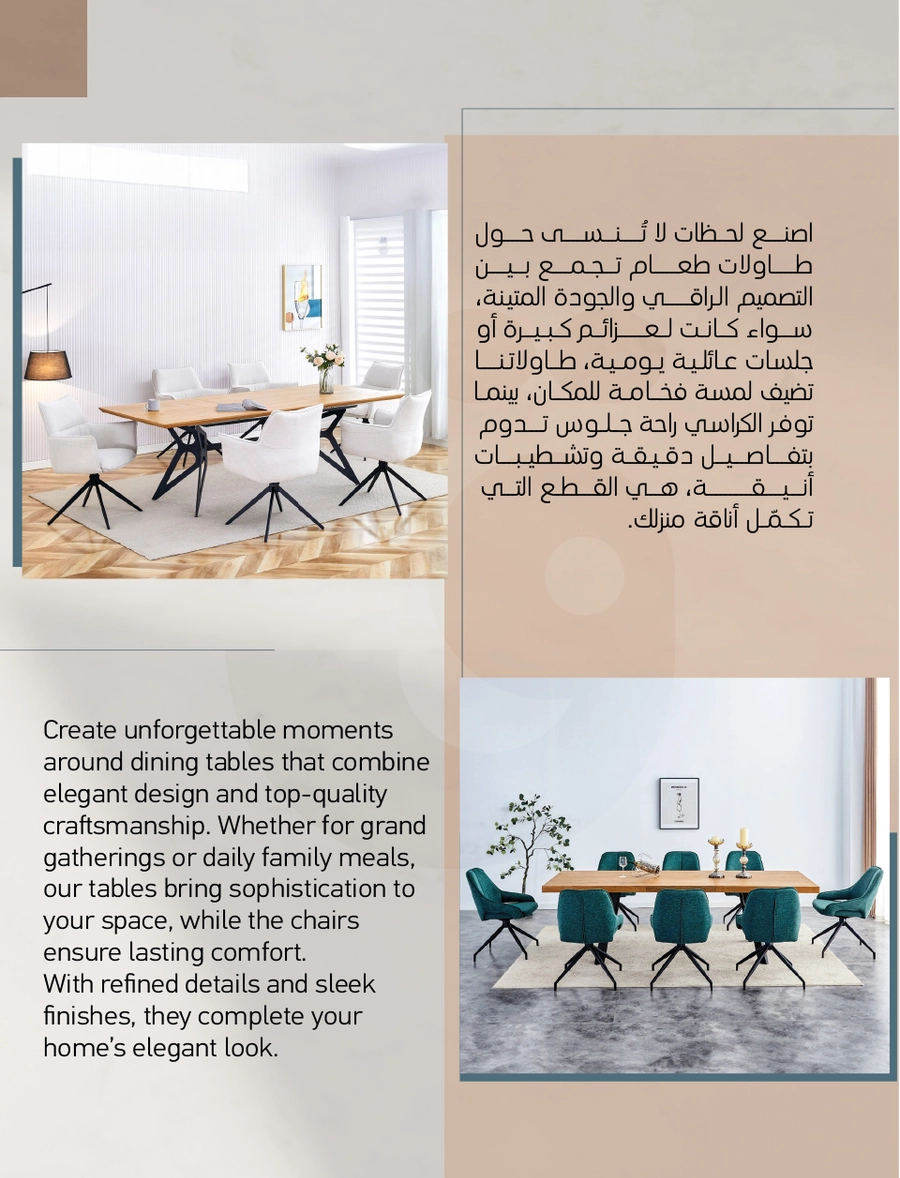 اصنع لحظات لا تُنسى حول طاولات طعام تجمع بين التصميم الراقي والجودة المتينة، سواء كانت لعزائم كبيرة أو جلسات عائلية يومية، طاولاتنا تضيف لمسة فخامة للمكان، بينما توفر الكراسي راحة جلوس تدوم بتفاصيل دقيقة وتشطيبات أنيقة، هي القطع التي تكمّل أناقة منزلك.

Create unforgettable moments around dining tables that combine elegant design and top-quality craftsmanship. Whether for grand gatherings or daily family meals, our tables bring sophistication to your space, while the chairs ensure lasting comfort.
With refined details and sleek finishes, they complete your home's elegant look.